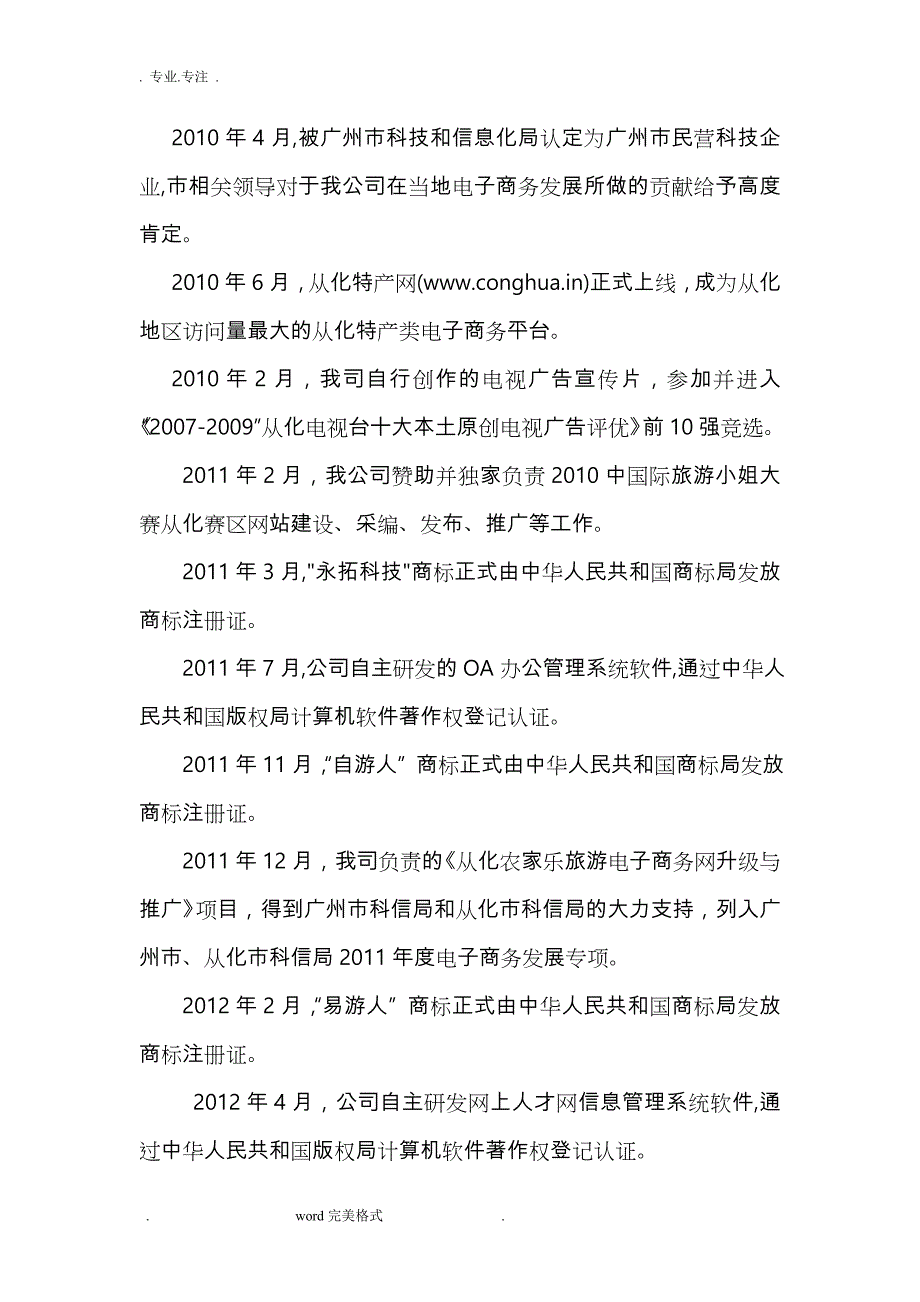 . 专业.专注 .

2010 年 4 月,被广州市科技和信息化局认定为广州市民营科技企业,市相关领导对于我公司在当地电子商务发展所做的贡献给予高度肯定。

2010 年 6 月，从化特产网(www.conghua.in)正式上线，成为从化地区访问量最大的从化特产类电子商务平台。

2010 年 2 月，我司自行创作的电视广告宣传片，参加并进入《2007-2009"从化电视台十大本土原创电视广告评优》前 10 强竞选。

2011 年 2 月，我公司赞助并独家负责 2010 中国际旅游小姐大赛从化赛区网站建设、采编、发布、推广等工作。

2011 年 3 月,"永拓科技"商标正式由中华人民共和国商标局发放商标注册证。

2011 年 7 月,公司自主研发的 OA 办公管理系统软件,通过中华人民共和国版权局计算机软件著作权登记认证。

2011 年 11 月,"自游人" 商标正式由中华人民共和国商标局发放商标注册证。

2011 年 12 月，我司负责的《从化农家乐旅游电子商务网升级与推广》项目，得到广州市科信局和从化市科信局的大力支持，列入广州市、从化市科信局 2011 年度电子商务发展专项。

2012 年 2 月,"易游人" 商标正式由中华人民共和国商标局发放商标注册证。

2012 年 4 月，公司自主研发网上人才网信息管理系统软件,通过中华人民共和国版权局计算机软件著作权登记认证。

. word 完美格式 .